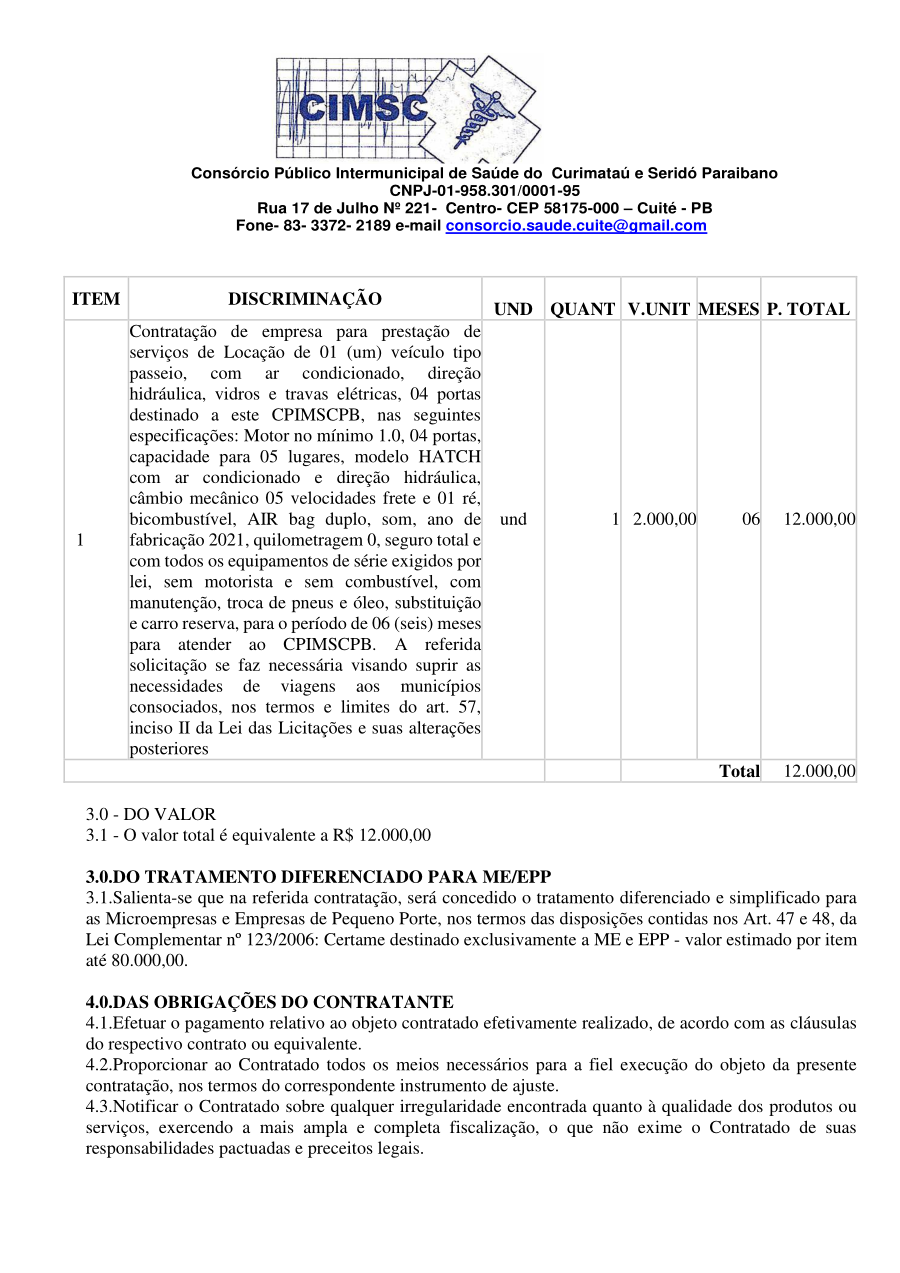 CIMSC

Consórcio Público Intermunicipal de Saúde do Curimataú e Seridó Paraibano
CNPJ-01-958.301/0001-95
Rua 17 de Julho Nº 221- Centro- CEP 58175-000 – Cuité - PB
Fone- 83- 3372- 2189 e-mail consorcio.saude.cuite@gmail.com

| ITEM | DISCRIMINAÇÃO | UND | QUANT | V.UNIT | MESES | P. TOTAL |
|---|---|---|---|---|---|---|
| 1 | Contratação de empresa para prestação de serviços de Locação de 01 (um) veículo tipo passeio, com ar condicionado, direção hidráulica, vidros e travas elétricas, 04 portas destinado a este CPIMSCPB, nas seguintes especificações: Motor no mínimo 1.0, 04 portas, capacidade para 05 lugares, modelo HATCH com ar condicionado e direção hidráulica, câmbio mecânico 05 velocidades frete e 01 ré, bicombustível, AIR bag duplo, som, ano de fabricação 2021, quilometragem 0, seguro total e com todos os equipamentos de série exigidos por lei, sem motorista e sem combustível, com manutenção, troca de pneus e óleo, substituição e carro reserva, para o período de 06 (seis) meses para atender ao CPIMSCPB. A referida solicitação se faz necessária visando suprir as necessidades de viagens aos municípios consociados, nos termos e limites do art. 57, inciso II da Lei das Licitações e suas alterações posteriores | und | 1 | 2.000,00 | 06 | 12.000,00 |
| | | | | | Total | 12.000,00 |

3.0 - DO VALOR
3.1 - O valor total é equivalente a R$ 12.000,00

3.0.DO TRATAMENTO DIFERENCIADO PARA ME/EPP
3.1.Salienta-se que na referida contratação, será concedido o tratamento diferenciado e simplificado para as Microempresas e Empresas de Pequeno Porte, nos termos das disposições contidas nos Art. 47 e 48, da Lei Complementar nº 123/2006: Certame destinado exclusivamente a ME e EPP - valor estimado por item até 80.000,00.

4.0.DAS OBRIGAÇÕES DO CONTRATANTE
4.1.Efetuar o pagamento relativo ao objeto contratado efetivamente realizado, de acordo com as cláusulas do respectivo contrato ou equivalente.
4.2.Proporcionar ao Contratado todos os meios necessários para a fiel execução do objeto da presente contratação, nos termos do correspondente instrumento de ajuste.
4.3.Notificar o Contratado sobre qualquer irregularidade encontrada quanto à qualidade dos produtos ou serviços, exercendo a mais ampla e completa fiscalização, o que não exime o Contratado de suas responsabilidades pactuadas e preceitos legais.